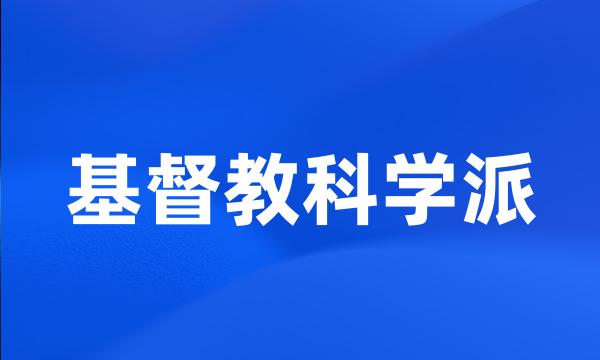 基督教科学派